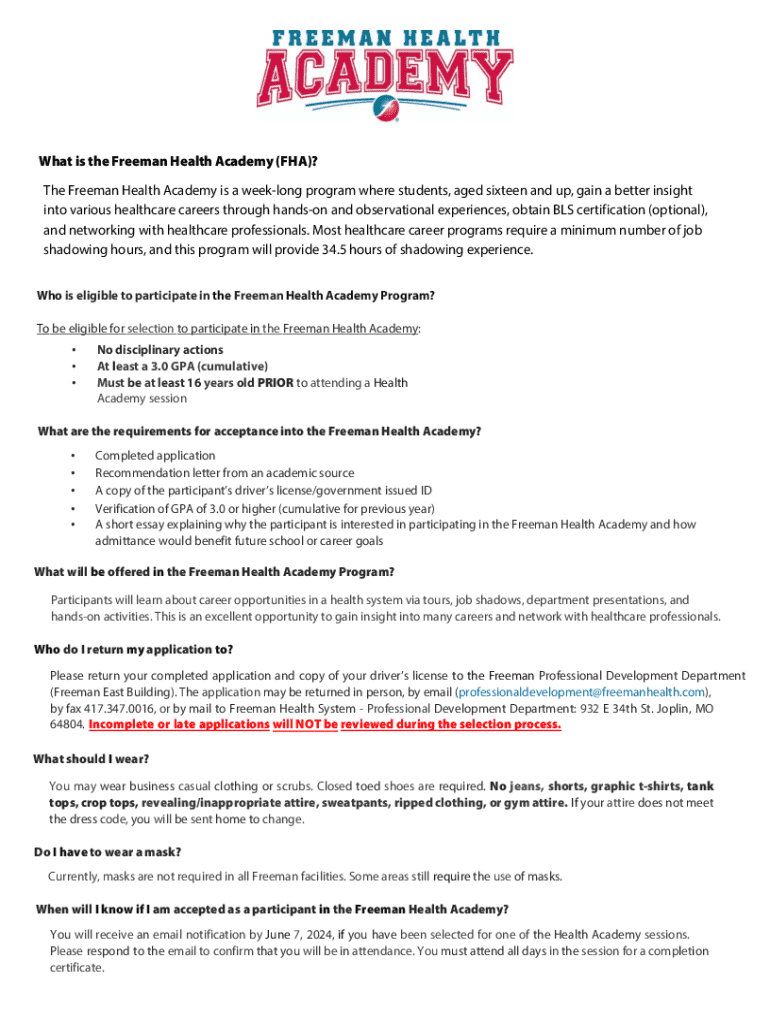 FREEMAN HEALTH
ACADEMY

What is the Freeman Health Academy (FHA)?

The Freeman Health Academy is a week-long program where students, aged sixteen and up, gain a better insight into various healthcare careers through hands-on and observational experiences, obtain BLS certification (optional), and networking with healthcare professionals. Most healthcare career programs require a minimum number of job shadowing hours, and this program will provide 34.5 hours of shadowing experience.

Who is eligible to participate in the Freeman Health Academy Program?

To be eligible for selection to participate in the Freeman Health Academy:
• No disciplinary actions
• At least a 3.0 GPA (cumulative)
• Must be at least 16 years old PRIOR to attending a Health Academy session

What are the requirements for acceptance into the Freeman Health Academy?
• Completed application
• Recommendation letter from an academic source
• A copy of the participant's driver's license/government issued ID
• Verification of GPA of 3.0 or higher (cumulative for previous year)
• A short essay explaining why the participant is interested in participating in the Freeman Health Academy and how admittance would benefit future school or career goals

What will be offered in the Freeman Health Academy Program?

Participants will learn about career opportunities in a health system via tours, job shadows, department presentations, and hands-on activities. This is an excellent opportunity to gain insight into many careers and network with healthcare professionals.

Who do I return my application to?

Please return your completed application and copy of your driver's license to the Freeman Professional Development Department (Freeman East Building). The application may be returned in person, by email (professionaldevelopment@freemanhealth.com), by fax 417.347.0016, or by mail to Freeman Health System - Professional Development Department: 932 E 34th St. Joplin, MO 64804. Incomplete or late applications will NOT be reviewed during the selection process.

What should I wear?

You may wear business casual clothing or scrubs. Closed toed shoes are required. No jeans, shorts, graphic t-shirts, tank tops, crop tops, revealing/inappropriate attire, sweatpants, ripped clothing, or gym attire. If your attire does not meet the dress code, you will be sent home to change.

Do I have to wear a mask?

Currently, masks are not required in all Freeman facilities. Some areas still require the use of masks.

When will I know if I am accepted as a participant in the Freeman Health Academy?

You will receive an email notification by June 7, 2024, if you have been selected for one of the Health Academy sessions. Please respond to the email to confirm that you will be in attendance. You must attend all days in the session for a completion certificate.